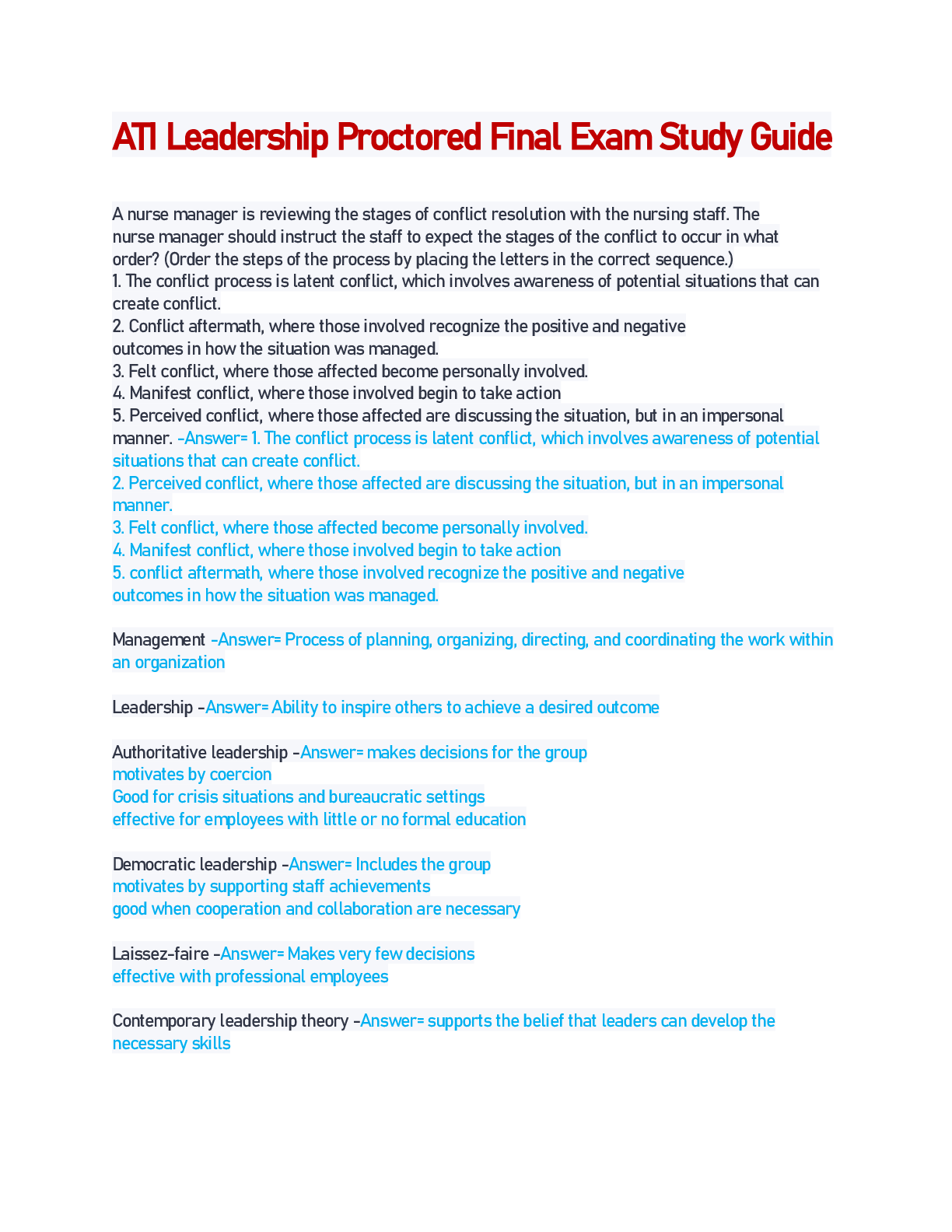 ATI Leadership Proctored Final Exam Study Guide

A nurse manager is reviewing the stages of conflict resolution with the nursing staff. The nurse manager should instruct the staff to expect the stages of the conflict to occur in what order? (Order the steps of the process by placing the letters in the correct sequence.)
1. The conflict process is latent conflict, which involves awareness of potential situations that can create conflict.
2. Conflict aftermath, where those involved recognize the positive and negative outcomes in how the situation was managed.
3. Felt conflict, where those affected become personally involved.
4. Manifest conflict, where those involved begin to take action
5. Perceived conflict, where those affected are discussing the situation, but in an impersonal manner. -Answer= 1. The conflict process is latent conflict, which involves awareness of potential situations that can create conflict.
2. Perceived conflict, where those affected are discussing the situation, but in an impersonal manner.
3. Felt conflict, where those affected become personally involved.
4. Manifest conflict, where those involved begin to take action
5. conflict aftermath, where those involved recognize the positive and negative outcomes in how the situation was managed.

Management -Answer= Process of planning, organizing, directing, and coordinating the work within an organization

Leadership -Answer= Ability to inspire others to achieve a desired outcome

Authoritative leadership -Answer= makes decisions for the group
motivates by coercion
Good for crisis situations and bureaucratic settings
effective for employees with little or no formal education

Democratic leadership -Answer= Includes the group
motivates by supporting staff achievements
good when cooperation and collaboration are necessary

Laissez-faire -Answer= Makes very few decisions
effective with professional employees

Contemporary leadership theory -Answer= supports the belief that leaders can develop the necessary skills